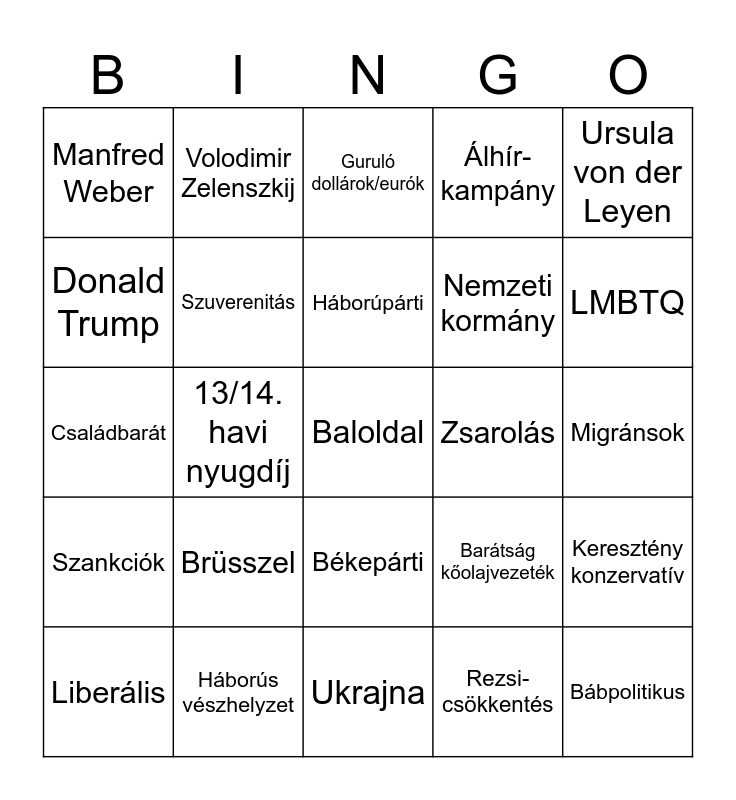 | B | I | N | G | O |
|---|---|---|---|---|
| Manfred Weber | Volodimir Zelenszkij | Guruló dollárok/eurók | Álhír-kampány | Ursula von der Leyen |
| Donald Trump | Szuverenitás | Háborúpárti | Nemzeti kormány | LMBTQ |
| Családbarát | 13/14. havi nyugdíj | Baloldal | Zsarolás | Migránsok |
| Szankciók | Brüsszel | Békepárti | Barátság kőolajvezeték | Keresztény konzervatív |
| Liberális | Háborús vészhelyzet | Ukrajna | Rezsi-csökkentés | Bábpolitikus |